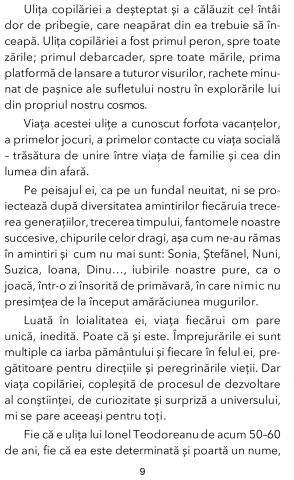 Ulița copilăriei a deșteptat și a călăuzit cel întâi dor de pribegie, care neapărat din ea trebuie să înceapă. Ulița copilăriei a fost primul peron, spre toate zările; primul debarcader, spre toate mările, prima platformă de lansare a tuturor visurilor, rachete minunat de pașnice ale sufletului nostru în explorările lui din propriul nostru cosmos.

Viața acestei ulițe a cunoscut forfota vacanțelor, a primelor jocuri, a primelor contacte cu viața socială – trăsătura de unire între viața de familie și cea din lumea din afară.

Pe peisajul ei, ca pe un fundal neuitat, ni se proiectează după diversitatea amintirilor fiecăruia trecerea generațiilor, trecerea timpului, fantomele noastre succesive, chipurile celor dragi, așa cum ne-au rămas în amintiri și cum nu mai sunt: Sonia, Ștefănel, Nuni, Suzica, Ioana, Dinu..., iubirile noastre pure, ca o joacă, într-o zi însorită de primăvară, în care nimic nu presimțea de la început amărăciunea mugurilor.

Luată în loialitatea ei, viața fiecărui om pare unică, inedită. Poate că și este. Împrejurările ei sunt multiple ca iarba pământului și fiecare în felul ei, pregătitoare pentru direcțiile și peregrinările vieții. Dar viața copilăriei, copleșită de procesul de dezvoltare al conștiinței, de curiozitate și surpriză a universului, mi se pare aceeași pentru toți.

Fie că e ulița lui Ionel Teodoreanu de acum 50–60 de ani, fie că ea este determinată și poartă un nume,

9